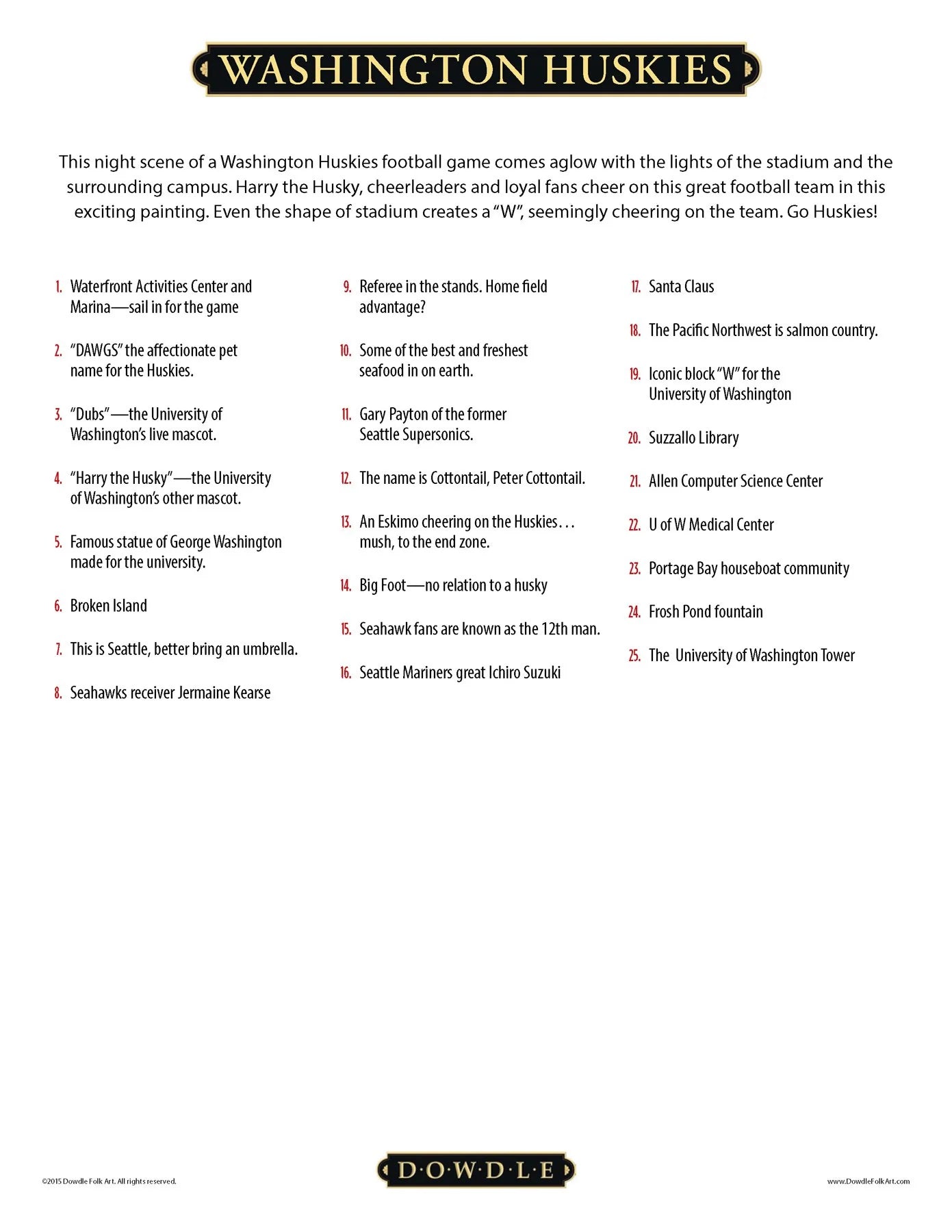 WASHINGTON HUSKIES

This night scene of a Washington Huskies football game comes aglow with the lights of the stadium and the surrounding campus. Harry the Husky, cheerleaders and loyal fans cheer on this great football team in this exciting painting. Even the shape of stadium creates a "W", seemingly cheering on the team. Go Huskies!

1. Waterfront Activities Center and Marina—sail in for the game

2. "DAWGS" the affectionate pet name for the Huskies.

3. "Dubs"—the University of Washington's live mascot.

4. "Harry the Husky"—the University of Washington's other mascot.

5. Famous statue of George Washington made for the university.

6. Broken Island

7. This is Seattle, better bring an umbrella.

8. Seahawks receiver Jermaine Kearse

9. Referee in the stands. Home field advantage?

10. Some of the best and freshest seafood in on earth.

11. Gary Payton of the former Seattle Supersonics.

12. The name is Cottontail, Peter Cottontail.

13. An Eskimo cheering on the Huskies… mush, to the end zone.

14. Big Foot—no relation to a husky

15. Seahawk fans are known as the 12th man.

16. Seattle Mariners great Ichiro Suzuki

17. Santa Claus

18. The Pacific Northwest is salmon country.

19. Iconic block "W" for the University of Washington

20. Suzzallo Library

21. Allen Computer Science Center

22. U of W Medical Center

23. Portage Bay houseboat community

24. Frosh Pond fountain

25. The University of Washington Tower

©2015 Dowdle Folk Art. All rights reserved.

D·O·W·D·L·E

www.DowdleFolkArt.com